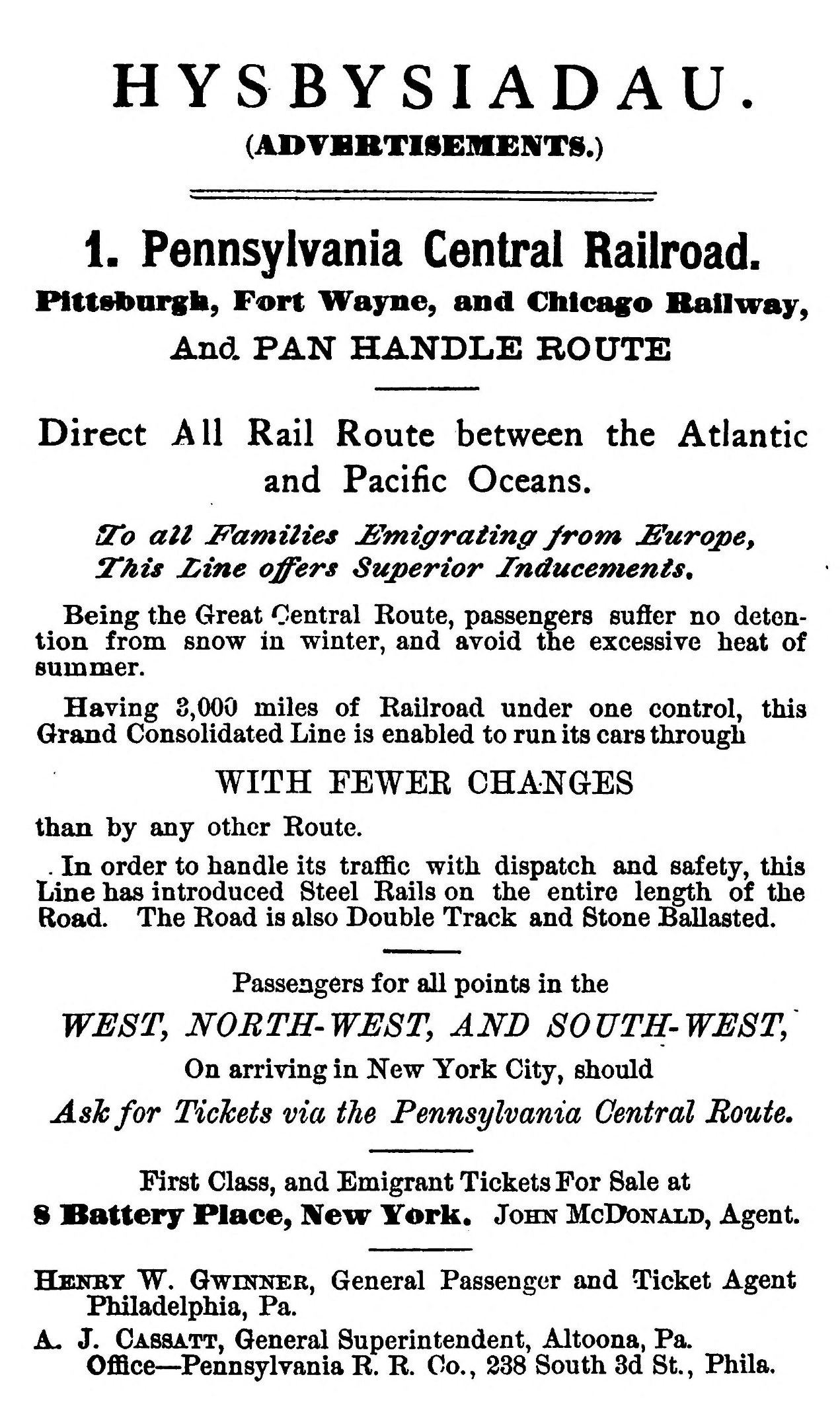 HYSBYSIADAU.

(ADVERTISEMENTS.)

1. Pennsylvania Central Railroad.

Pittsburgh, Fort Wayne, and Chicago Railway,

And PAN HANDLE ROUTE

Direct All Rail Route between the Atlantic and Pacific Oceans.

To all Families Emigrating from Europe, This Line offers Superior Inducements.

Being the Great Central Route, passengers suffer no detention from snow in winter, and avoid the excessive heat of summer.

Having 3,000 miles of Railroad under one control, this Grand Consolidated Line is enabled to run its cars through

WITH FEWER CHANGES

than by any other Route.

In order to handle its traffic with dispatch and safety, this Line has introduced Steel Rails on the entire length of the Road. The Road is also Double Track and Stone Ballasted.

Passengers for all points in the

WEST, NORTH-WEST, AND SOUTH-WEST,

On arriving in New York City, should

Ask for Tickets via the Pennsylvania Central Route.

First Class, and Emigrant Tickets For Sale at

8 Battery Place, New York. JOHN MCDONALD, Agent.

HENRY W. GWINNER, General Passenger and Ticket Agent Philadelphia, Pa.

A. J. CASSATT, General Superintendent, Altoona, Pa. Office—Pennsylvania R. R. Co., 238 South 3d St., Phila.